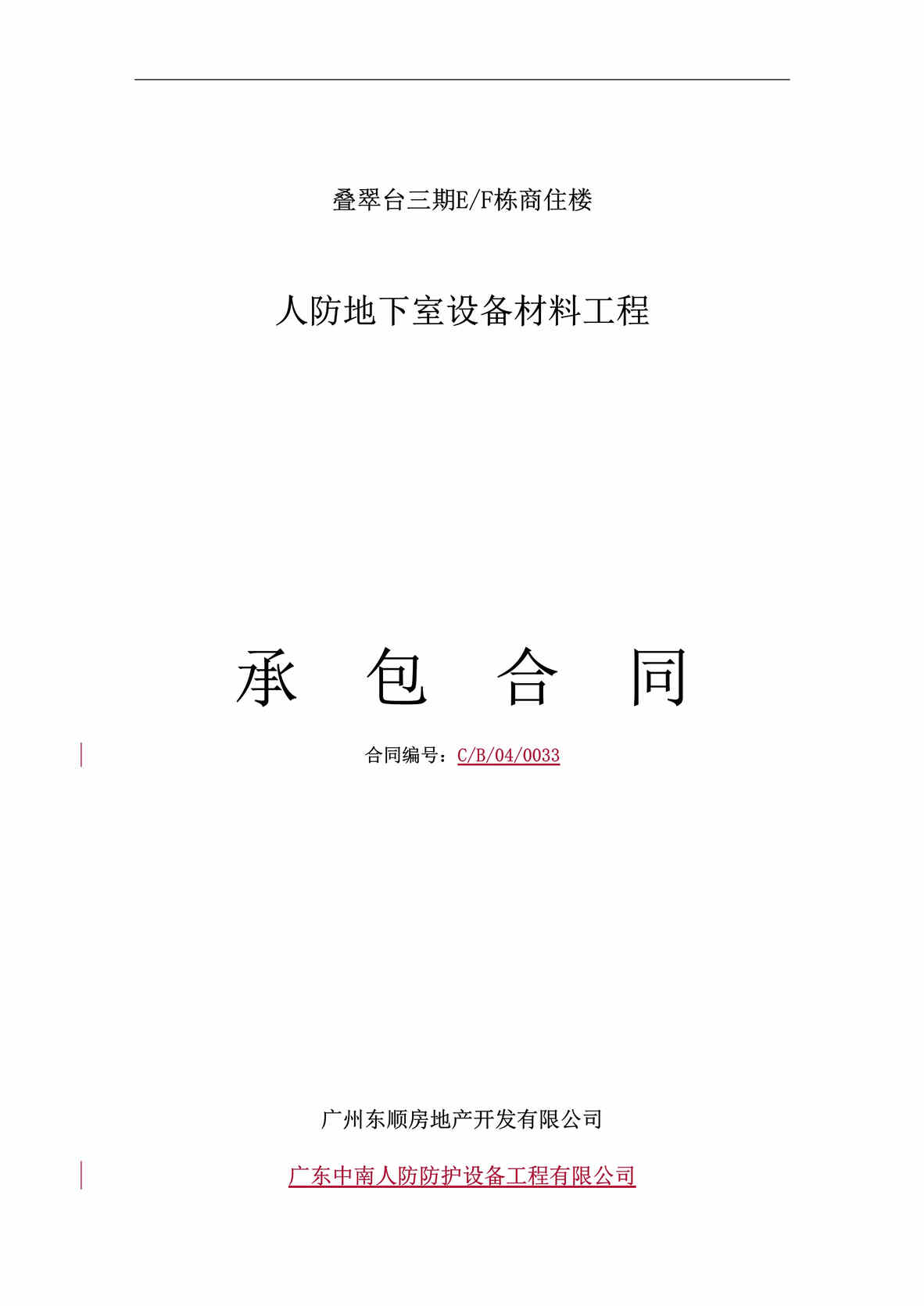 叠翠台三期E/F栋商住楼

人防地下室设备材料工程

承　包　合　同

合同编号：C/B/04/0033

广州东顺房地产开发有限公司

广东中南人防防护设备工程有限公司